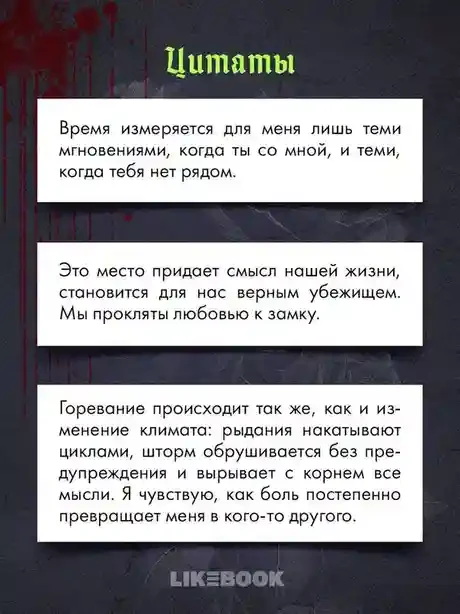 Цитаты

Время измеряется для меня лишь теми мгновениями, когда ты со мной, и теми, когда тебя нет рядом.

Это место придает смысл нашей жизни, становится для нас верным убежищем. Мы прокляты любовью к замку.

Горевание происходит так же, как и изменение климата: рыдания накатывают циклами, шторм обрушивается без предупреждения и вырывает с корнем все мысли. Я чувствую, как боль постепенно превращает меня в кого-то другого.

LIKEBOOK